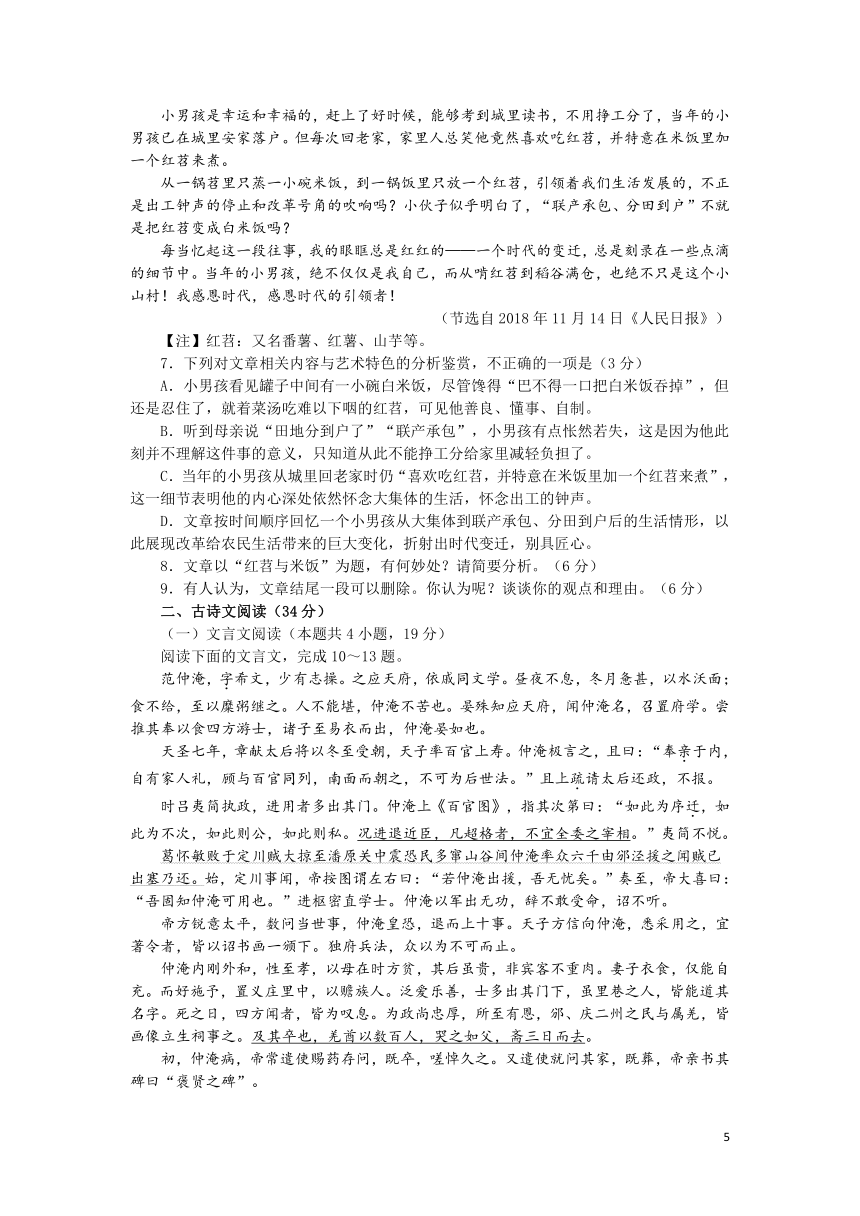 小男孩是幸运和幸福的，赶上了好时候，能够考到城里读书，不用挣工分了，当年的小男孩已在城里安家落户。但每次回老家，家里人总笑他竟然喜欢吃红苕，并特意在米饭里加一个红苕来煮。

从一锅苕里只蒸一小碗米饭，到一锅饭里只放一个红苕，引领着我们生活发展的，不正是出工钟声的停止和改革号角的吹响吗？小伙子似乎明白了，“联产承包、分田到户”不就是把红苕变成白米饭吗？

每当忆起这一段往事，我的眼眶总是红红的——一个时代的变迁，总是刻录在一些点滴的细节中。当年的小男孩，绝不仅仅是我自己，而从啃红苕到稻谷满仓，也绝不只是这个小山村！我感恩时代，感恩时代的引领者！

（节选自 2018 年 11 月 14 日《人民日报》）

【注】红苕：又名番薯、红薯、山芋等。

7．下列对文章相关内容与艺术特色的分析鉴赏，不正确的一项是（3 分）

A．小男孩看见罐子中间有一小碗白米饭，尽管馋得“巴不得一口把白米饭吞掉”，但还是忍住了，就着菜汤吃难以下咽的红苕，可见他善良、懂事、自制。

B．听到母亲说“田地分到户了”“联产承包”，小男孩有点怅然若失，这是因为他此刻并不理解这件事的意义，只知道从此不能挣工分给家里减轻负担了。

C．当年的小男孩从城里回老家时仍“喜欢吃红苕，并特意在米饭里加一个红苕来煮”，这一细节表明他的内心深处依然怀念大集体的生活，怀念出工的钟声。

D．文章按时间顺序回忆一个小男孩从大集体到联产承包、分田到户后的生活情形，以此展现改革给农民生活带来的巨大变化，折射出时代变迁，别具匠心。

8．文章以“红苕与米饭”为题，有何妙处？请简要分析。（6 分）

9．有人认为，文章结尾一段可以删除。你认为呢？谈谈你的观点和理由。（6 分）

二、古诗文阅读（34 分）

（一）文言文阅读（本题共 4 小题，19 分）

阅读下面的文言文，完成 10～13 题。

范仲淹，字希文，少有志操。之应天府，依戚同文学。昼夜不息，冬月惫甚，以水沃面；食不给，至以糜粥继之。人不能堪，仲淹不苦也。晏殊知应天府，闻仲淹名，召置府学。尝推其奉以食四方游士，诸子至易衣而出，仲淹晏如也。

天圣七年，章献太后将以冬至受朝，天子率百官上寿。仲淹极言之，且曰：“奉亲于内，自有家人礼，顾与百官同列，南面而朝之，不可为后世法。”且上疏请太后还政，不报。

时吕夷简执政，进用者多出其门。仲淹上《百官图》，指其次第曰：“如此为序迁，如此为不次，如此则公，如此则私。况进退近臣，凡超格者，不宜全委之宰相。”夷简不悦。

葛怀敏败于定川贼大掠至潘原关中震恐民多窜山谷间仲淹率众六千由邠泾援之闻贼已出塞乃还。始，定川事闻，帝按图谓左右曰：“若仲淹出援，吾无忧矣。”奏至，帝大喜曰：“吾固知仲淹可用也。”进枢密直学士。仲淹以军出无功，辞不敢受命，诏不听。

帝方锐意太平，数问当世事，仲淹皇恐，退而上十事。天子方信向仲淹，悉采用之，宜著令者，皆以诏书画一颁下。独府兵法，众以为不可而止。

仲淹内刚外和，性至孝，以母在时方贫，其后虽贵，非宾客不重肉。妻子衣食，仅能自充。而好施予，置义庄里中，以赡族人。泛爱乐善，士多出其门下，虽里巷之人，皆能道其名字。死之日，四方闻者，皆为叹息。为政尚忠厚，所至有恩，邠、庆二州之民与属羌，皆画像立生祠事之。及其卒也，羌酋以数百人，哭之如父，斋三日而去。

初，仲淹病，帝常遣使赐药存问，既卒，嗟悼久之。又遣使就问其家，既葬，帝亲书其碑曰“褒贤之碑”。

5